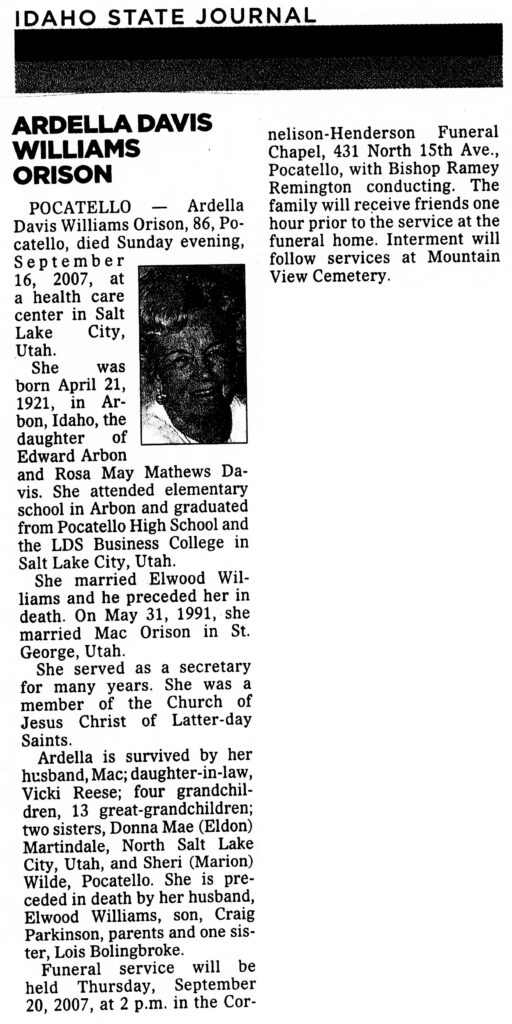 IDAHO STATE JOURNAL

ARDELLA DAVIS WILLIAMS ORISON

POCATELLO — Ardella Davis Williams Orison, 86, Pocatello, died Sunday evening, September 16, 2007, at a health care center in Salt Lake City, Utah.

She was born April 21, 1921, in Arbon, Idaho, the daughter of Edward Arbon and Rosa May Mathews Davis. She attended elementary school in Arbon and graduated from Pocatello High School and the LDS Business College in Salt Lake City, Utah.

She married Elwood Williams and he preceded her in death. On May 31, 1991, she married Mac Orison in St. George, Utah.

She served as a secretary for many years. She was a member of the Church of Jesus Christ of Latter-day Saints.

Ardella is survived by her husband, Mac; daughter-in-law, Vicki Reese; four grandchildren, 13 great-grandchildren; two sisters, Donna Mae (Eldon) Martindale, North Salt Lake City, Utah, and Sheri (Marion) Wilde, Pocatello. She is preceded in death by her husband, Elwood Williams, son, Craig Parkinson, parents and one sister, Lois Bolingbroke.

Funeral service will be held Thursday, September 20, 2007, at 2 p.m. in the Cornelison-Henderson Funeral Chapel, 431 North 15th Ave., Pocatello, with Bishop Ramey Remington conducting. The family will receive friends one hour prior to the service at the funeral home. Interment will follow services at Mountain View Cemetery.